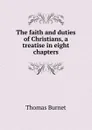 The faith and duties of Christians, a treatise in eight chapters

Thomas Burnet